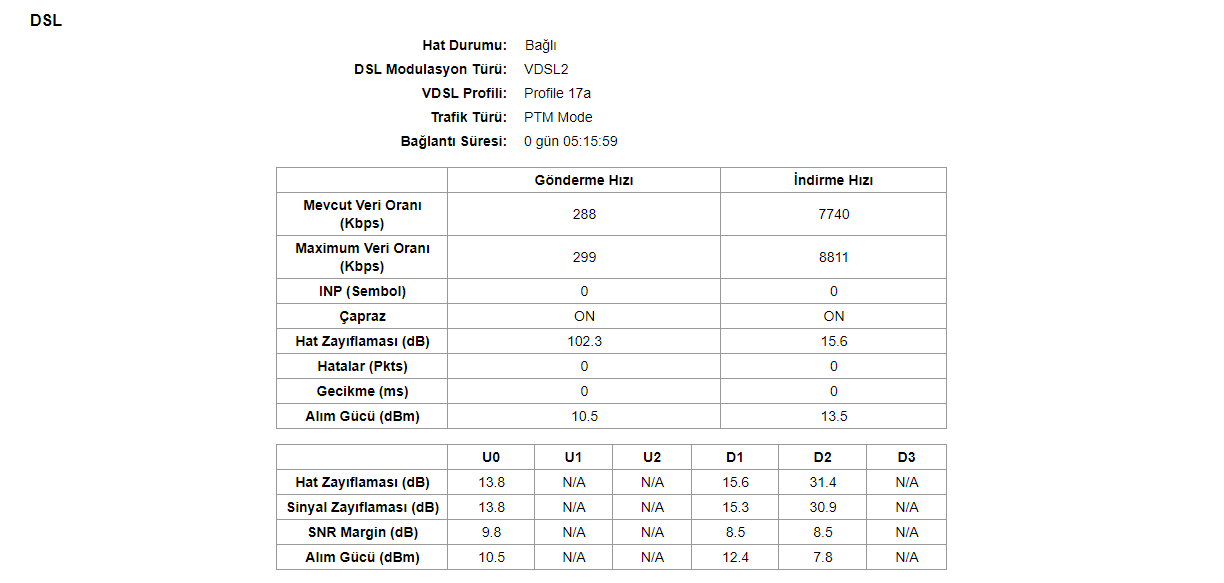 DSL

Hat Durumu: Bağlı
DSL Modulasyon Türü: VDSL2
VDSL Profili: Profile 17a
Trafik Türü: PTM Mode
Bağlantı Süresi: 0 gün 05:15:59

| | Gönderme Hızı | İndirme Hızı |
|---|---|---|
| Mevcut Veri Oranı (Kbps) | 288 | 7740 |
| Maximum Veri Oranı (Kbps) | 299 | 8811 |
| INP (Sembol) | 0 | 0 |
| Çapraz | ON | ON |
| Hat Zayıflaması (dB) | 102.3 | 15.6 |
| Hatalar (Pkts) | 0 | 0 |
| Gecikme (ms) | 0 | 0 |
| Alım Gücü (dBm) | 10.5 | 13.5 |

| | U0 | U1 | U2 | D1 | D2 | D3 |
|---|---|---|---|---|---|---|
| Hat Zayıflaması (dB) | 13.8 | N/A | N/A | 15.6 | 31.4 | N/A |
| Sinyal Zayıflaması (dB) | 13.8 | N/A | N/A | 15.3 | 30.9 | N/A |
| SNR Margin (dB) | 9.8 | N/A | N/A | 8.5 | 8.5 | N/A |
| Alım Gücü (dBm) | 10.5 | N/A | N/A | 12.4 | 7.8 | N/A |